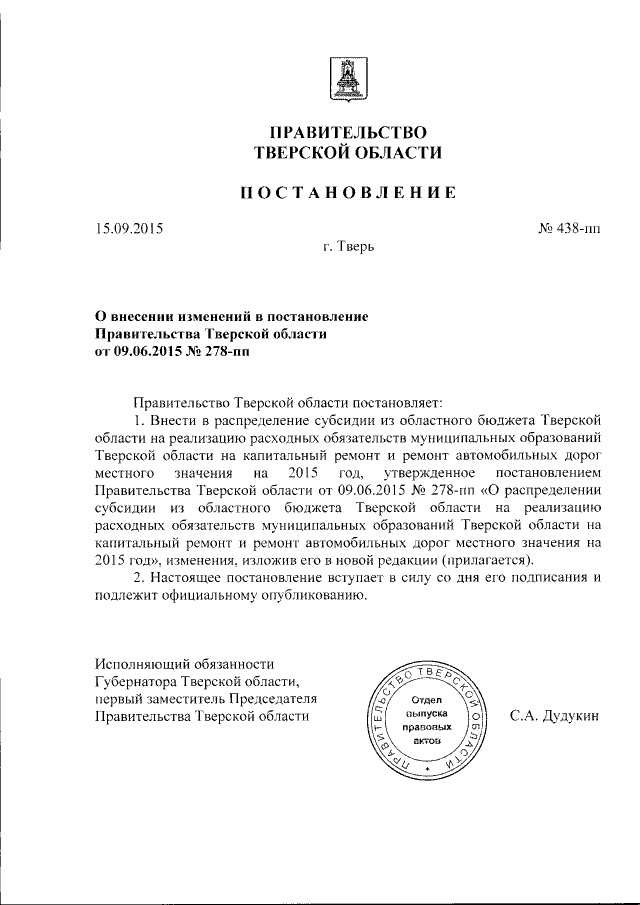 ПРАВИТЕЛЬСТВО
ТВЕРСКОЙ ОБЛАСТИ

ПОСТАНОВЛЕНИЕ

15.09.2015

№ 438-пп

г. Тверь

О внесении изменений в постановление Правительства Тверской области от 09.06.2015 № 278-пп

Правительство Тверской области постановляет:

1. Внести в распределение субсидии из областного бюджета Тверской области на реализацию расходных обязательств муниципальных образований Тверской области на капитальный ремонт и ремонт автомобильных дорог местного значения на 2015 год, утвержденное постановлением Правительства Тверской области от 09.06.2015 № 278-пп «О распределении субсидии из областного бюджета Тверской области на реализацию расходных обязательств муниципальных образований Тверской области на капитальный ремонт и ремонт автомобильных дорог местного значения на 2015 год», изменения, изложив его в новой редакции (прилагается).

2. Настоящее постановление вступает в силу со дня его подписания и подлежит официальному опубликованию.

Исполняющий обязанности Губернатора Тверской области, первый заместитель Председателя Правительства Тверской области

ПРАВИТЕЛЬСТВО ТВЕРСКОЙ ОБЛАСТИ
Отдел выпуска правовых актов

С.А. Дудукин